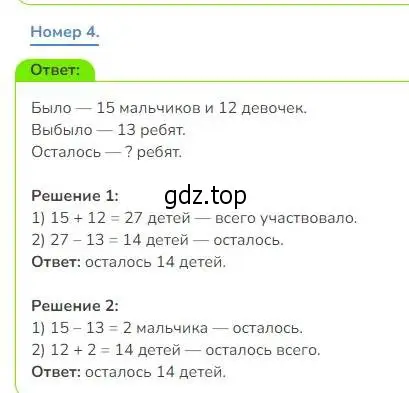 Номер 4.

Ответ:

Было — 15 мальчиков и 12 девочек.
Выбыло — 13 ребят.
Осталось — ? ребят.

Решение 1:
gdz.top
1) $15 + 12 = 27$ детей — всего участвовало.
2) $27 - 13 = 14$ детей — осталось.
Ответ: осталось 14 детей.

Решение 2:
1) $15 - 13 = 2$ мальчика — осталось.
2) $12 + 2 = 14$ детей — осталось всего.
Ответ: осталось 14 детей.